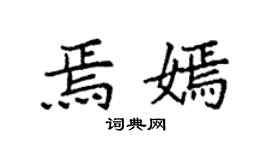 焉嫣

词典网